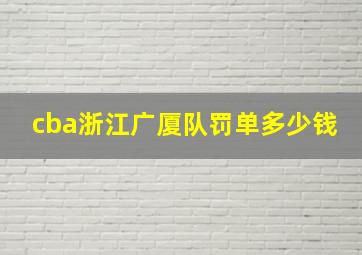 cba浙江广厦队罚单多少钱